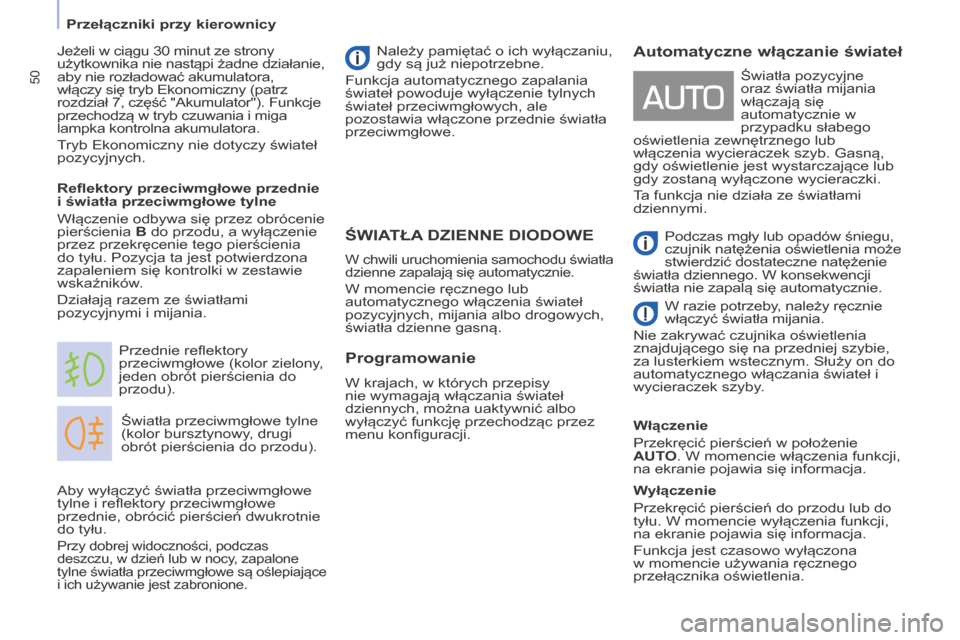 Przełączniki przy kierownicy

50

Jeżeli w ciągu 30 minut ze strony użytkownika nie nastąpi żadne działanie, aby nie rozładować akumulatora, włączy się tryb Ekonomiczny (patrz rozdział 7, część "Akumulator"). Funkcje przechodzą w tryb czuwania i miga lampka kontrolna akumulatora.

Tryb Ekonomiczny nie dotyczy świateł pozycyjnych.

Reflektory przeciwmgłowe przednie i światła przeciwmgłowe tylne

Włączenie odbywa się przez obrócenie pierścienia B do przodu, a wyłączenie przez przekręcenie tego pierścienia do tyłu. Pozycja ta jest potwierdzona zapaleniem się kontrolki w zestawie wskaźników.

Działają razem ze światłami pozycyjnymi i mijania.

Przednie reflektory przeciwmgłowe (kolor zielony, jeden obrót pierścienia do przodu).

Światła przeciwmgłowe tylne (kolor bursztynowy, drugi obrót pierścienia do przodu).

Aby wyłączyć światła przeciwmgłowe tylne i reflektory przeciwmgłowe przednie, obrócić pierścień dwukrotnie do tyłu.

Przy dobrej widoczności, podczas deszczu, w dzień lub w nocy, zapalone tylne światła przeciwmgłowe są oślepiające i ich używanie jest zabronione.

Należy pamiętać o ich wyłączaniu, gdy są już niepotrzebne.

Funkcja automatycznego zapalania świateł powoduje wyłączenie tylnych świateł przeciwmgłowych, ale pozostawia włączone przednie światła przeciwmgłowe.

ŚWIATŁA DZIENNE DIODOWE

W chwili uruchomienia samochodu światła dzienne zapalają się automatycznie.

W momencie ręcznego lub automatycznego włączenia świateł pozycyjnych, mijania albo drogowych, światła dzienne gasną.

Programowanie

W krajach, w których przepisy nie wymagają włączania świateł dziennych, można uaktywnić albo wyłączyć funkcję przechodząc przez menu konfiguracji.

Automatyczne włączanie świateł

AUTO

Światła pozycyjne oraz światła mijania włączają się automatycznie w przypadku słabego oświetlenia zewnętrznego lub włączenia wycieraczek szyb. Gasną, gdy oświetlenie jest wystarczające lub gdy zostaną wyłączone wycieraczki.

Ta funkcja nie działa ze światłami dziennymi.

Podczas mgły lub opadów śniegu, czujnik natężenia oświetlenia może stwierdzić dostateczne natężenie światła dziennego. W konsekwencji światła nie zapalą się automatycznie.

W razie potrzeby, należy ręcznie włączyć światła mijania.

Nie zakrywać czujnika oświetlenia znajdującego się na przedniej szybie, za lusterkiem wstecznym. Służy on do automatycznego włączania świateł i wycieraczek szyby.

Włączenie

Przekręcić pierścień w położenie AUTO. W momencie włączenia funkcji, na ekranie pojawia się informacja.

Wyłączenie

Przekręcić pierścień do przodu lub do tyłu. W momencie wyłączenia funkcji, na ekranie pojawia się informacja.

Funkcja jest czasowo wyłączona w momencie używania ręcznego przełącznika oświetlenia.

carmanualsonline.info